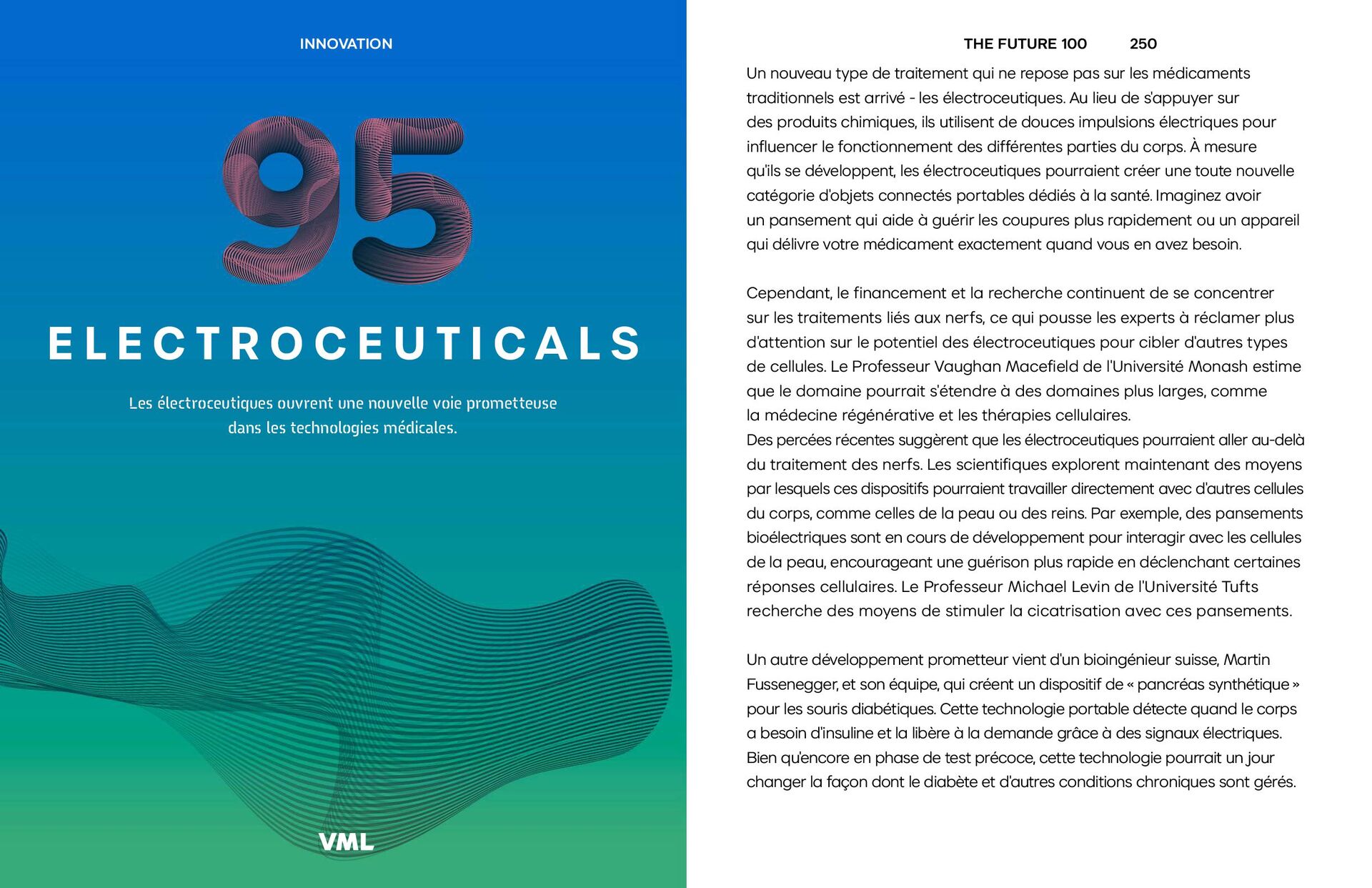 INNOVATION

95

ELECTROCEUTICALS

Les électroceutiques ouvrent une nouvelle voie prometteuse dans les technologies médicales.

VML

THE FUTURE 100 250

Un nouveau type de traitement qui ne repose pas sur les médicaments traditionnels est arrivé - les électroceutiques. Au lieu de s'appuyer sur des produits chimiques, ils utilisent de douces impulsions électriques pour influencer le fonctionnement des différentes parties du corps. À mesure qu'ils se développent, les électroceutiques pourraient créer une toute nouvelle catégorie d'objets connectés portables dédiés à la santé. Imaginez avoir un pansement qui aide à guérir les coupures plus rapidement ou un appareil qui délivre votre médicament exactement quand vous en avez besoin.

Cependant, le financement et la recherche continuent de se concentrer sur les traitements liés aux nerfs, ce qui pousse les experts à réclamer plus d'attention sur le potentiel des électroceutiques pour cibler d'autres types de cellules. Le Professeur Vaughan Macefield de l'Université Monash estime que le domaine pourrait s'étendre à des domaines plus larges, comme la médecine régénérative et les thérapies cellulaires.
Des percées récentes suggèrent que les électroceutiques pourraient aller au-delà du traitement des nerfs. Les scientifiques explorent maintenant des moyens par lesquels ces dispositifs pourraient travailler directement avec d'autres cellules du corps, comme celles de la peau ou des reins. Par exemple, des pansements bioélectriques sont en cours de développement pour interagir avec les cellules de la peau, encourageant une guérison plus rapide en déclenchant certaines réponses cellulaires. Le Professeur Michael Levin de l'Université Tufts recherche des moyens de stimuler la cicatrisation avec ces pansements.

Un autre développement prometteur vient d'un bioingénieur suisse, Martin Fussenegger, et son équipe, qui créent un dispositif de « pancréas synthétique » pour les souris diabétiques. Cette technologie portable détecte quand le corps a besoin d'insuline et la libère à la demande grâce à des signaux électriques. Bien qu'encore en phase de test précoce, cette technologie pourrait un jour changer la façon dont le diabète et d'autres conditions chroniques sont gérés.